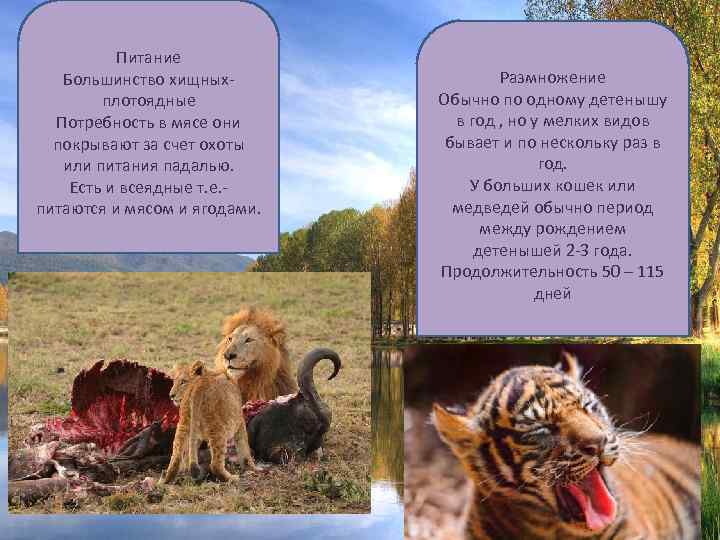 Питание
Большинство хищных-плотоядные
Потребность в мясе они покрывают за счет охоты или питания падалью.
Есть и всеядные т.е.- питаются и мясом и ягодами.

Размножение
Обычно по одному детенышу в год , но у мелких видов бывает и по нескольку раз в год.
У больших кошек или медведей обычно период между рождением детенышей 2-3 года.
Продолжительность 50 – 115 дней